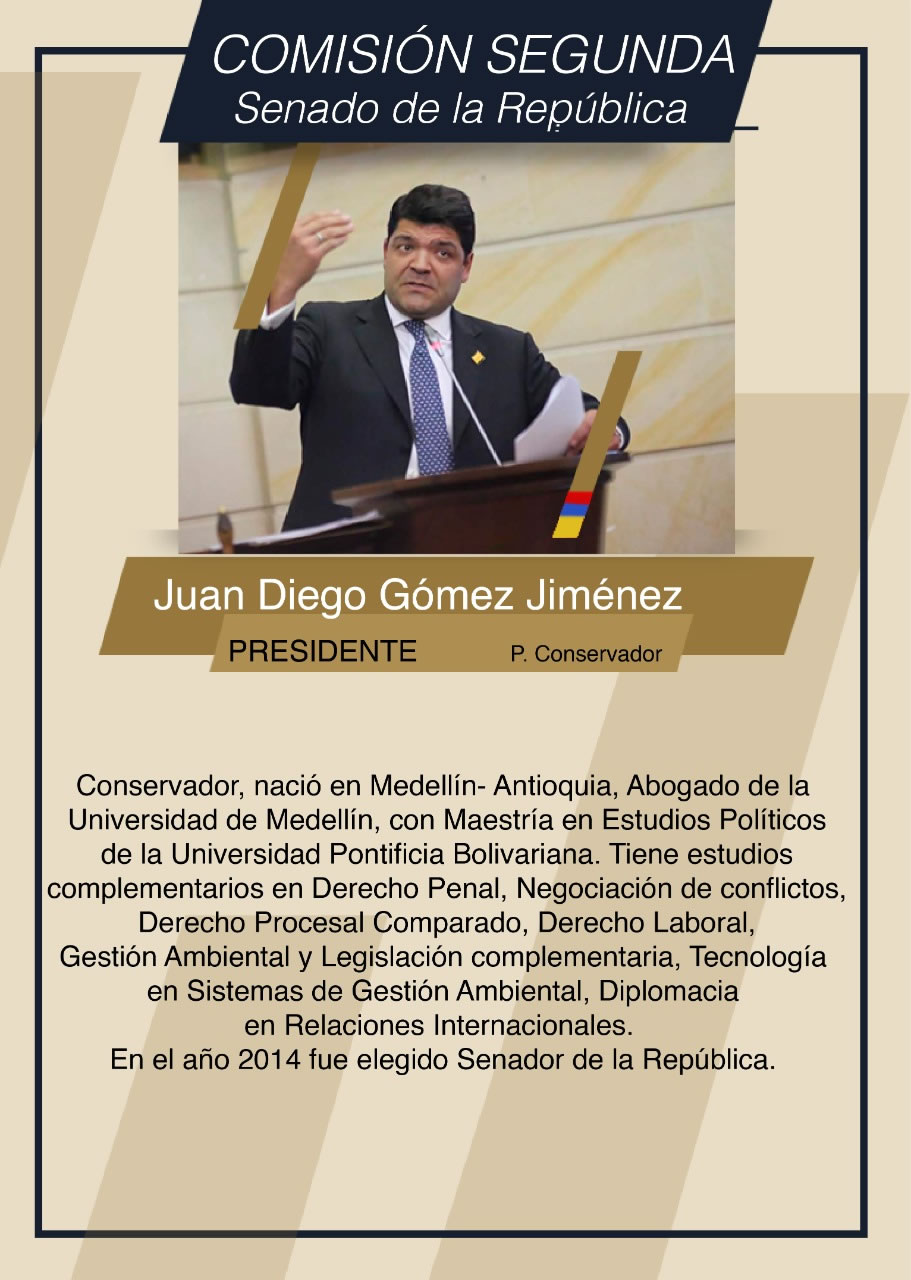 COMISIÓN SEGUNDA
Senado de la República

Juan Diego Gómez Jiménez
PRESIDENTE P. Conservador

Conservador, nació en Medellín- Antioquia, Abogado de la Universidad de Medellín, con Maestría en Estudios Políticos de la Universidad Pontificia Bolivariana. Tiene estudios complementarios en Derecho Penal, Negociación de conflictos, Derecho Procesal Comparado, Derecho Laboral, Gestión Ambiental y Legislación complementaria, Tecnología en Sistemas de Gestión Ambiental, Diplomacia en Relaciones Internacionales.
En el año 2014 fue elegido Senador de la República.